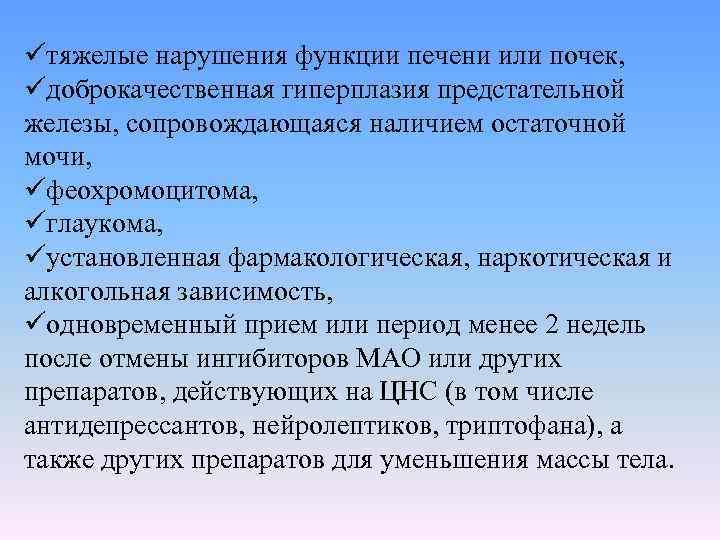 ✓тяжелые нарушения функции печени или почек,
✓доброкачественная гиперплазия предстательной железы, сопровождающаяся наличием остаточной мочи,
✓феохромоцитома,
✓глаукома,
✓установленная фармакологическая, наркотическая и алкогольная зависимость,
✓одновременный прием или период менее 2 недель после отмены ингибиторов МАО или других препаратов, действующих на ЦНС (в том числе антидепрессантов, нейролептиков, триптофана), а также других препаратов для уменьшения массы тела.